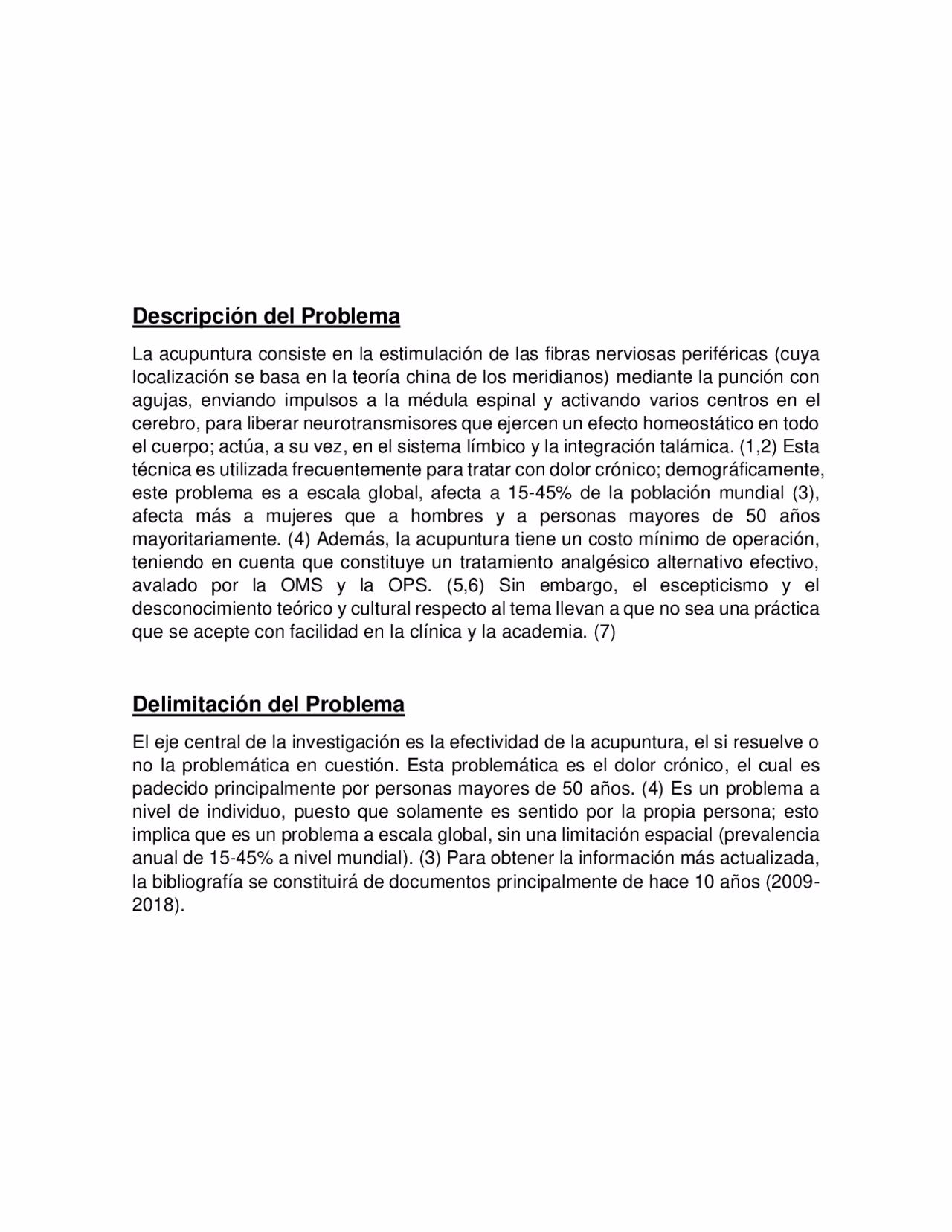 Descripción del Problema

La acupuntura consiste en la estimulación de las fibras nerviosas periféricas (cuya localización se basa en la teoría china de los meridianos) mediante la punción con agujas, enviando impulsos a la médula espinal y activando varios centros en el cerebro, para liberar neurotransmisores que ejercen un efecto homeostático en todo el cuerpo; actúa, a su vez, en el sistema límbico y la integración talámica. (1,2) Esta técnica es utilizada frecuentemente para tratar con dolor crónico; demográficamente, este problema es a escala global, afecta a 15-45% de la población mundial (3), afecta más a mujeres que a hombres y a personas mayores de 50 años mayoritariamente. (4) Además, la acupuntura tiene un costo mínimo de operación, teniendo en cuenta que constituye un tratamiento analgésico alternativo efectivo, avalado por la OMS y la OPS. (5,6) Sin embargo, el escepticismo y el desconocimiento teórico y cultural respecto al tema llevan a que no sea una práctica que se acepte con facilidad en la clínica y la academia. (7)

Delimitación del Problema

El eje central de la investigación es la efectividad de la acupuntura, el si resuelve o no la problemática en cuestión. Esta problemática es el dolor crónico, el cual es padecido principalmente por personas mayores de 50 años. (4) Es un problema a nivel de individuo, puesto que solamente es sentido por la propia persona; esto implica que es un problema a escala global, sin una limitación espacial (prevalencia anual de 15-45% a nivel mundial). (3) Para obtener la información más actualizada, la bibliografía se constituirá de documentos principalmente de hace 10 años (2009-2018).